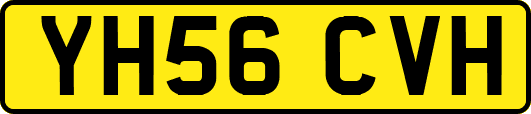 YH56 CVH